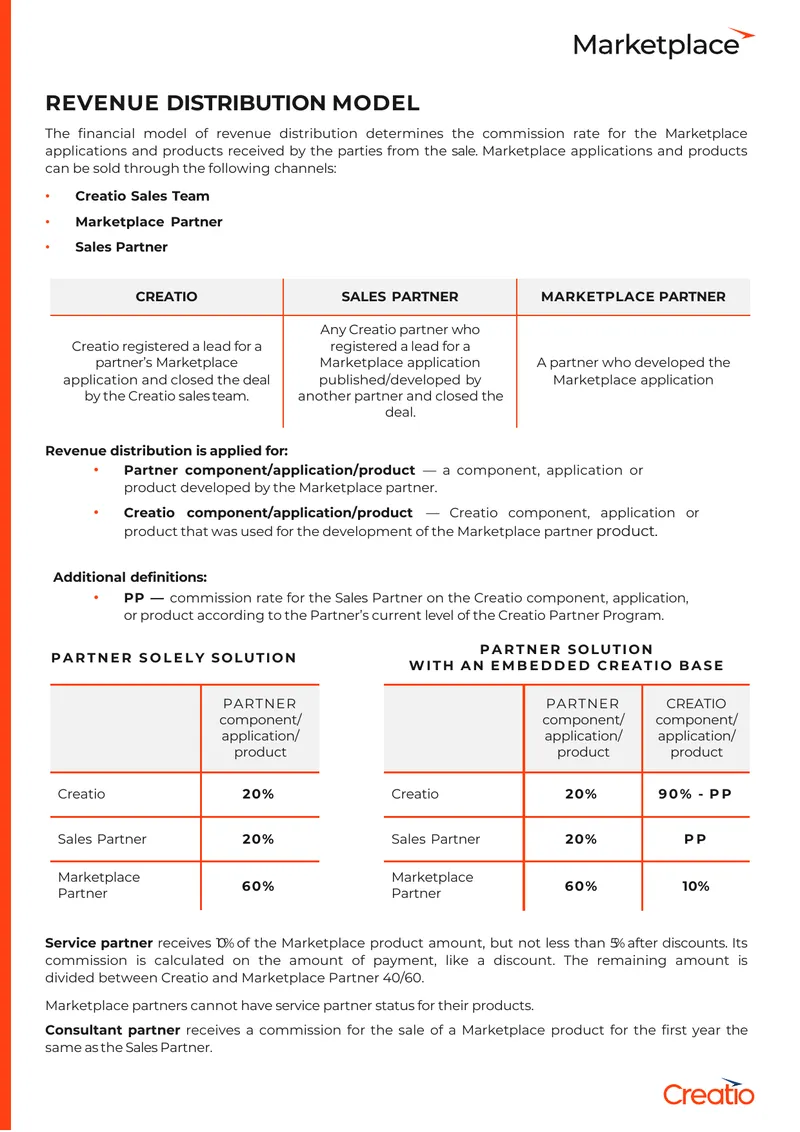 Marketplace

REVENUE DISTRIBUTION MODEL

The financial model of revenue distribution determines the commission rate for the Marketplace applications and products received by the parties from the sale. Marketplace applications and products can be sold through the following channels:

• Creatio Sales Team
• Marketplace Partner
• Sales Partner

| CREATIO | SALES PARTNER | MARKETPLACE PARTNER |
|---|---|---|
| Creatio registered a lead for a partner's Marketplace application and closed the deal by the Creatio sales team. | Any Creatio partner who registered a lead for a Marketplace application published/developed by another partner and closed the deal. | A partner who developed the Marketplace application |

Revenue distribution is applied for:
• Partner component/application/product — a component, application or product developed by the Marketplace partner.
• Creatio component/application/product — Creatio component, application or product that was used for the development of the Marketplace partner product.

Additional definitions:
• PP — commission rate for the Sales Partner on the Creatio component, application, or product according to the Partner's current level of the Creatio Partner Program.

PARTNER SOLELY SOLUTION

| | PARTNER component/ application/ product |
|---|---|
| Creatio | 20% |
| Sales Partner | 20% |
| Marketplace Partner | 60% |

PARTNER SOLUTION WITH AN EMBEDDED CREATIO BASE

| | PARTNER component/ application/ product | CREATIO component/ application/ product |
|---|---|---|
| Creatio | 20% | 90% - PP |
| Sales Partner | 20% | PP |
| Marketplace Partner | 60% | 10% |

Service partner receives 10% of the Marketplace product amount, but not less than 5% after discounts. Its commission is calculated on the amount of payment, like a discount. The remaining amount is divided between Creatio and Marketplace Partner 40/60.

Marketplace partners cannot have service partner status for their products.

Consultant partner receives a commission for the sale of a Marketplace product for the first year the same as the Sales Partner.

Creatio